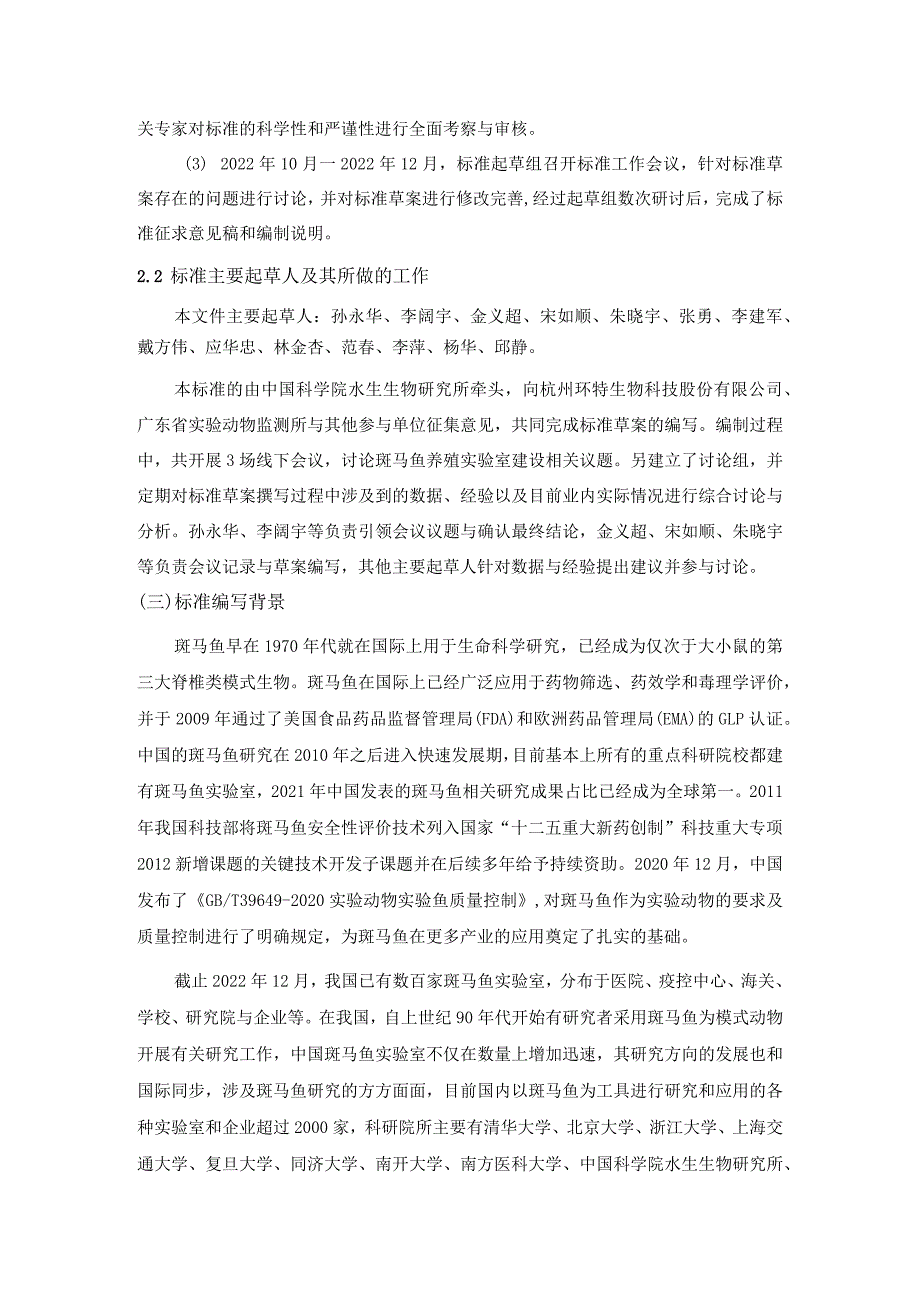 关专家对标准的科学性和严谨性进行全面考察与审核。

(3) 2022年10月一2022年12月，标准起草组召开标准工作会议，针对标准草案存在的问题进行讨论，并对标准草案进行修改完善，经过起草组数次研讨后，完成了标准征求意见稿和编制说明。

2.2 标准主要起草人及其所做的工作

本文件主要起草人：孙永华、李阔宇、金义超、宋如顺、朱晓宇、张勇、李建军、戴方伟、应华忠、林金杏、范春、李萍、杨华、邱静。

本标准的由中国科学院水生生物研究所牵头，向杭州环特生物科技股份有限公司、广东省实验动物监测所与其他参与单位征集意见，共同完成标准草案的编写。编制过程中，共开展3场线下会议，讨论斑马鱼养殖实验室建设相关议题。另建立了讨论组，并定期对标准草案撰写过程中涉及到的数据、经验以及目前业内实际情况进行综合讨论与分析。孙永华、李阔宇等负责引领会议议题与确认最终结论，金义超、宋如顺、朱晓宇等负责会议记录与草案编写，其他主要起草人针对数据与经验提出建议并参与讨论。

(三)标准编写背景

斑马鱼早在1970年代就在国际上用于生命科学研究，已经成为仅次于大小鼠的第三大脊椎类模式生物。斑马鱼在国际上已经广泛应用于药物筛选、药效学和毒理学评价，并于2009年通过了美国食品药品监督管理局(FDA)和欧洲药品管理局(EMA)的GLP认证。中国的斑马鱼研究在2010年之后进入快速发展期，目前基本上所有的重点科研院校都建有斑马鱼实验室，2021年中国发表的斑马鱼相关研究成果占比已经成为全球第一。2011年我国科技部将斑马鱼安全性评价技术列入国家“十二五重大新药创制”科技重大专项2012新增课题的关键技术开发子课题并在后续多年给予持续资助。2020年12月，中国发布了《GB/T39649-2020实验动物实验鱼质量控制》，对斑马鱼作为实验动物的要求及质量控制进行了明确规定，为斑马鱼在更多产业的应用奠定了扎实的基础。

截止2022年12月，我国已有数百家斑马鱼实验室，分布于医院、疫控中心、海关、学校、研究院与企业等。在我国，自上世纪90年代开始有研究者采用斑马鱼为模式动物开展有关研究工作，中国斑马鱼实验室不仅在数量上增加迅速，其研究方向的发展也和国际同步，涉及斑马鱼研究的方方面面，目前国内以斑马鱼为工具进行研究和应用的各种实验室和企业超过2000家，科研院所主要有清华大学、北京大学、浙江大学、上海交通大学、复旦大学、同济大学、南开大学、南方医科大学、中国科学院水生生物研究所、